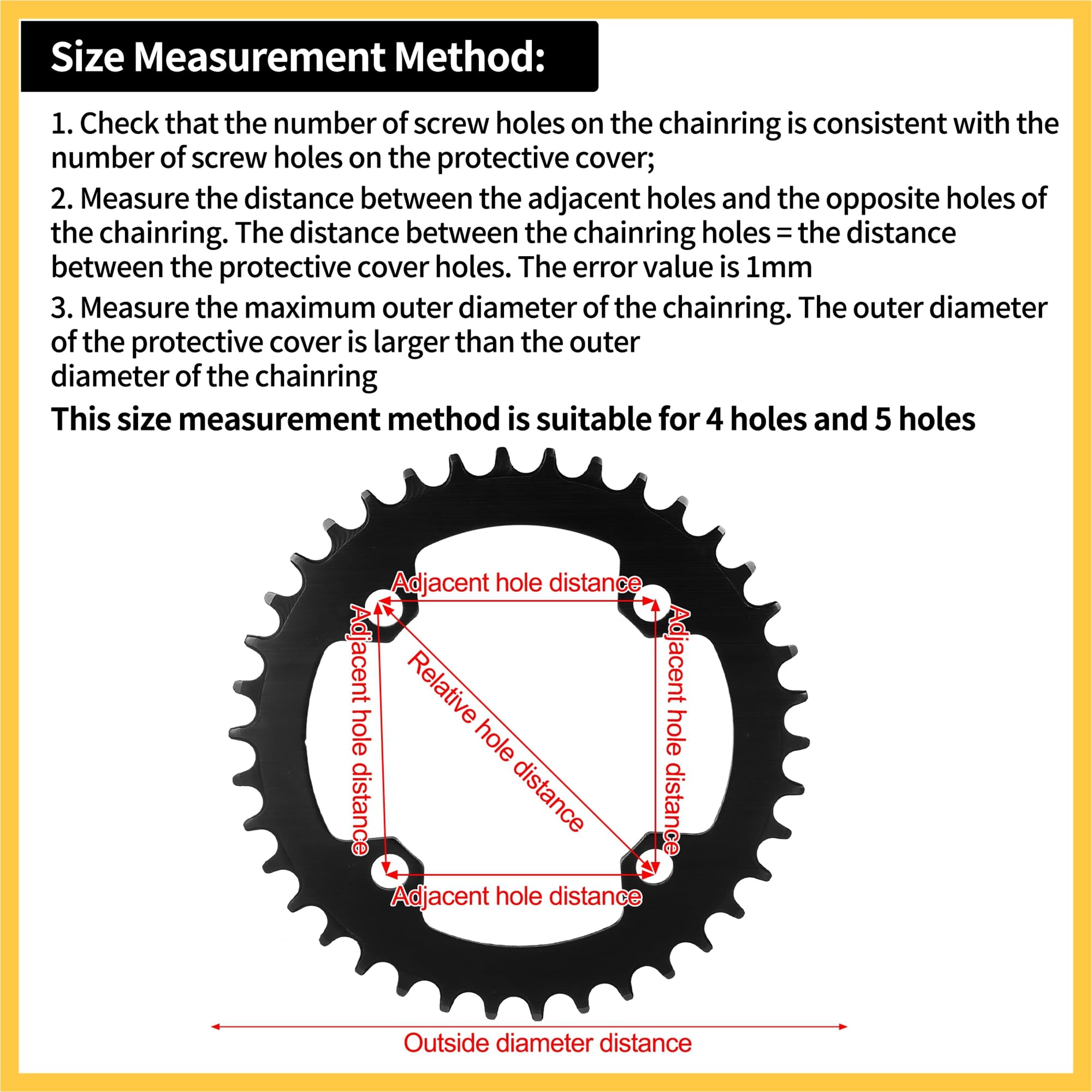 Size Measurement Method:

1. Check that the number of screw holes on the chainring is consistent with the number of screw holes on the protective cover;

2. Measure the distance between the adjacent holes and the opposite holes of the chainring. The distance between the chainring holes = the distance between the protective cover holes. The error value is 1mm

3. Measure the maximum outer diameter of the chainring. The outer diameter of the protective cover is larger than the outer diameter of the chainring

This size measurement method is suitable for 4 holes and 5 holes

Adjacent hole distance

Adjacent hole distance

Relative hole distance

Adjacent hole distance

Adjacent hole distance

Outside diameter distance